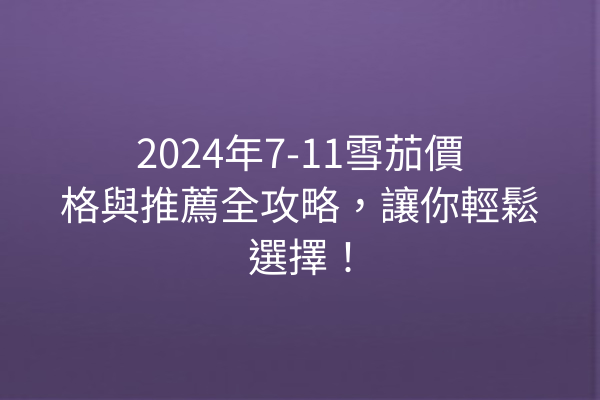 2024年7-11雪茄價格與推薦全攻略，讓你輕鬆選擇！